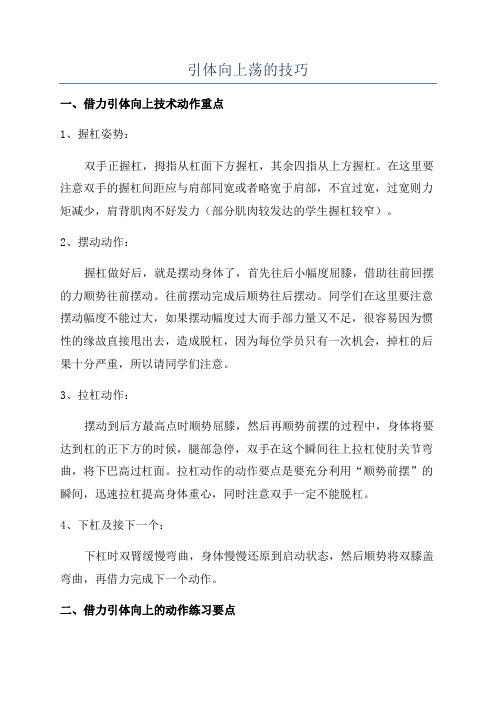 引体向上荡的技巧

一、借力引体向上技术动作重点

1、握杠姿势：

双手正握杠，拇指从杠面下方握杠，其余四指从上方握杠。在这里要注意双手的握杠间距应与肩部同宽或者略宽于肩部，不宜过宽，过宽则力矩减少，肩背肌肉不好发力（部分肌肉较发达的学生握杠较窄）。

2、摆动动作：

握杠做好后，就是摆动身体了，首先往后小幅度屈膝，借助往前回摆的力顺势往前摆动。往前摆动完成后顺势往后摆动。同学们在这里要注意摆动幅度不能过大，如果摆动幅度过大而手部力量又不足，很容易因为惯性的缘故直接甩出去，造成脱杠，因为每位学员只有一次机会，掉杠的后果十分严重，所以请同学们注意。

3、拉杠动作：

摆动到后方最高点时顺势屈膝，然后再顺势前摆的过程中，身体将要达到杠的正下方的时候，腿部急停，双手在这个瞬间往上拉杠使肘关节弯曲，将下巴高过杠面。拉杠动作的动作要点是要充分利用“顺势前摆”的瞬间，迅速拉杠提高身体重心，同时注意双手一定不能脱杠。

4、下杠及接下一个：

下杠时双臂缓慢弯曲，身体慢慢还原到启动状态，然后顺势将双膝盖弯曲，再借力完成下一个动作。

二、借力引体向上的动作练习要点